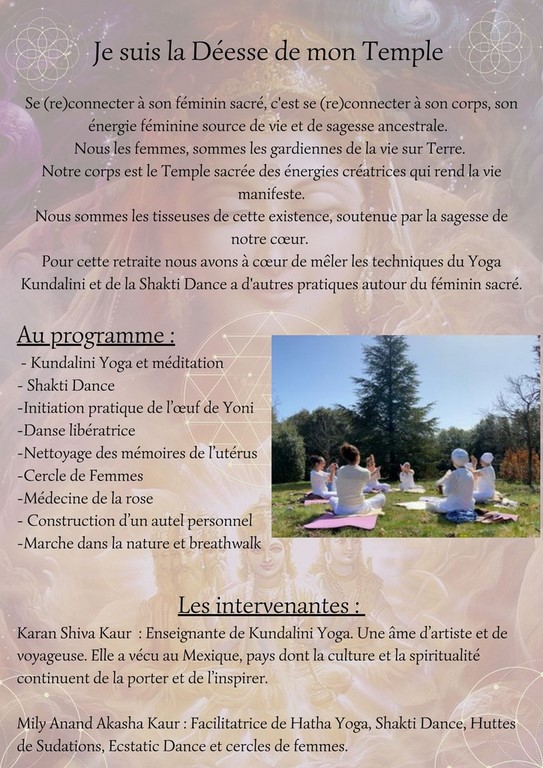 Je suis la Déesse de mon Temple

Se (re)connecter à son féminin sacré, c'est se (re)connecter à son corps, son énergie féminine source de vie et de sagesse ancestrale.
Nous les femmes, sommes les gardiennes de la vie sur Terre.
Notre corps est le Temple sacrée des énergies créatrices qui rend la vie manifeste.
Nous sommes les tisseuses de cette existence, soutenue par la sagesse de notre cœur.
Pour cette retraite nous avons à cœur de mêler les techniques du Yoga Kundalini et de la Shakti Dance a d'autres pratiques autour du féminin sacré.

Au programme :
- Kundalini Yoga et méditation
- Shakti Dance
-Initiation pratique de l'œuf de Yoni
-Danse libératrice
-Nettoyage des mémoires de l'utérus
-Cercle de Femmes
-Médecine de la rose
- Construction d'un autel personnel
-Marche dans la nature et breathwalk

Les intervenantes :
Karan Shiva Kaur : Enseignante de Kundalini Yoga. Une âme d'artiste et de voyageuse. Elle a vécu au Mexique, pays dont la culture et la spiritualité continuent de la porter et de l'inspirer.

Mily Anand Akasha Kaur : Facilitatrice de Hatha Yoga, Shakti Dance, Huttes de Sudations, Ecstatic Dance et cercles de femmes.